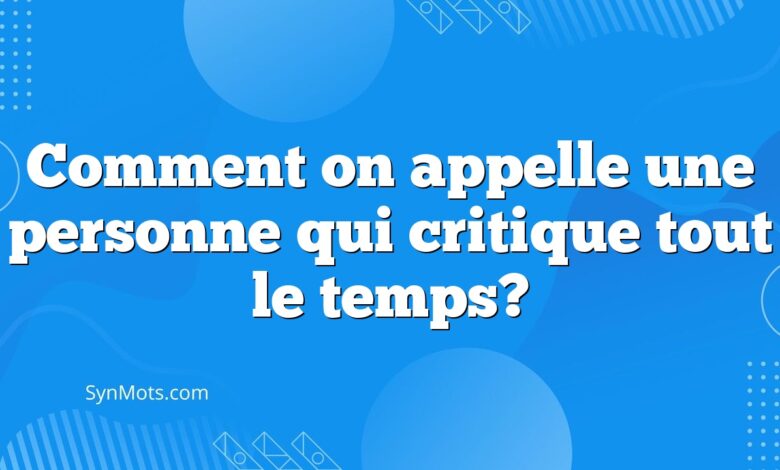 Comment on appelle une personne qui critique tout le temps?

SynMots.com